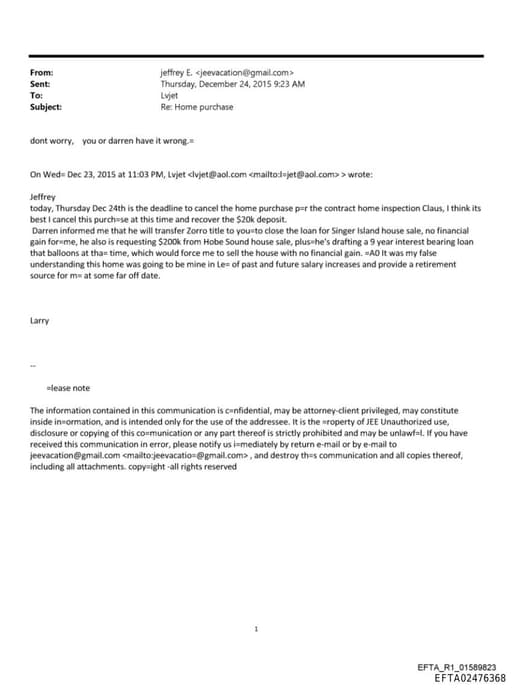 From: jeffrey E. <jeevacation@gmail.com>
Sent: Thursday, December 24, 2015 9:23 AM
To: Lvjet
Subject: Re: Home purchase

dont worry, you or darren have it wrong.=

On Wed= Dec 23, 2015 at 11:03 PM, Lvjet <lvjet@aol.com <mailto:l=jet@aol.com> > wrote:

Jeffrey
today, Thursday Dec 24th is the deadline to cancel the home purchase p=r the contract home inspection Claus, I think its best I cancel this purch=se at this time and recover the $20k deposit.
Darren informed me that he will transfer Zorro title to you=to close the loan for Singer Island house sale, no financial gain for=me, he also is requesting $200k from Hobe Sound house sale, plus=he's drafting a 9 year interest bearing loan that balloons at tha= time, which would force me to sell the house with no financial gain. =A0 It was my false understanding this home was going to be mine in Le= of past and future salary increases and provide a retirement source for m= at some far off date.

Larry

--

=lease note

The information contained in this communication is c=nfidential, may be attorney-client privileged, may constitute inside in=ormation, and is intended only for the use of the addressee. It is the =roperty of JEE Unauthorized use, disclosure or copying of this co=munication or any part thereof is strictly prohibited and may be unlawf=l. If you have received this communication in error, please notify us i=mediately by return e-mail or by e-mail to jeevacation@gmail.com <mailto:jeevacatio=@gmail.com> , and destroy th=s communication and all copies thereof, including all attachments. copy=ight -all rights reserved

1

EFTA_R1_01589823
EFTA02476368